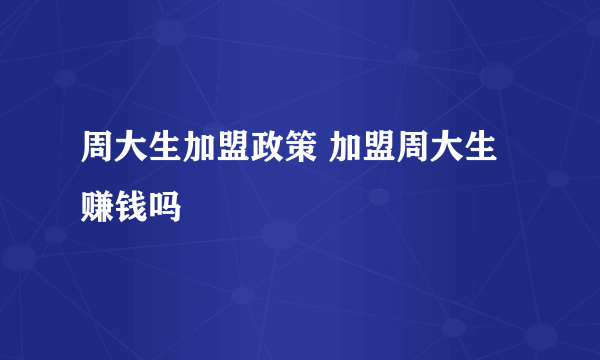 周大生加盟政策 加盟周大生赚钱吗